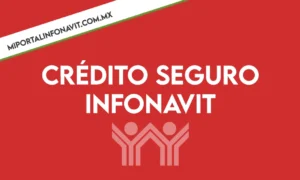 MIPORTALINFONAVIT.COM.MX

CRÉDITO SEGURO INFONAVIT